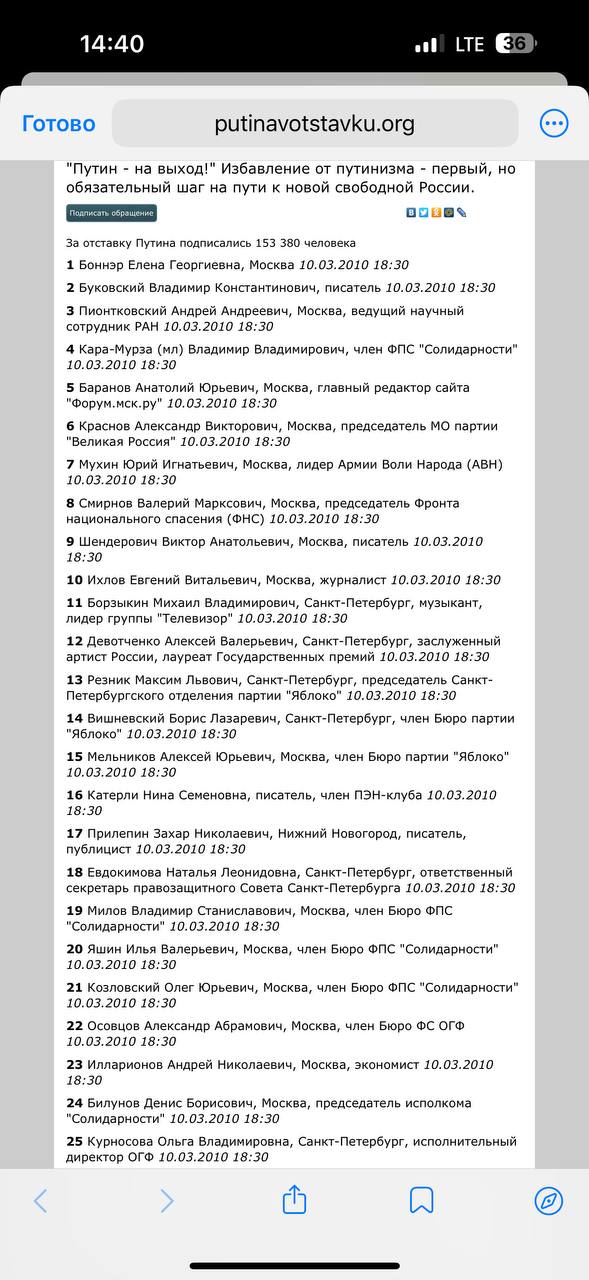 14:40
LTE 36

Готово
putinavotstavku.org

"Путин - на выход!" Избавление от путинизма - первый, но обязательный шаг на пути к новой свободной России.

Подписать обращение

За отставку Путина подписались 153 380 человека

1 Боннэр Елена Георгиевна, Москва 10.03.2010 18:30

2 Буковский Владимир Константинович, писатель 10.03.2010 18:30

3 Пионтковский Андрей Андреевич, Москва, ведущий научный сотрудник РАН 10.03.2010 18:30

4 Кара-Мурза (мл) Владимир Владимирович, член ФПС "Солидарности" 10.03.2010 18:30

5 Баранов Анатолий Юрьевич, Москва, главный редактор сайта "Форум.мск.ру" 10.03.2010 18:30

6 Краснов Александр Викторович, Москва, председатель МО партии "Великая Россия" 10.03.2010 18:30

7 Мухин Юрий Игнатьевич, Москва, лидер Армии Воли Народа (АВН) 10.03.2010 18:30

8 Смирнов Валерий Марксович, Москва, председатель Фронта национального спасения (ФНС) 10.03.2010 18:30

9 Шендерович Виктор Анатольевич, Москва, писатель 10.03.2010 18:30

10 Ихлов Евгений Витальевич, Москва, журналист 10.03.2010 18:30

11 Борзыкин Михаил Владимирович, Санкт-Петербург, музыкант, лидер группы "Телевизор" 10.03.2010 18:30

12 Девотченко Алексей Валерьевич, Санкт-Петербург, заслуженный артист России, лауреат Государственных премий 10.03.2010 18:30

13 Резник Максим Львович, Санкт-Петербург, председатель Санкт-Петербургского отделения партии "Яблоко" 10.03.2010 18:30

14 Вишневский Борис Лазаревич, Санкт-Петербург, член Бюро партии "Яблоко" 10.03.2010 18:30

15 Мельников Алексей Юрьевич, Москва, член Бюро партии "Яблоко" 10.03.2010 18:30

16 Катерли Нина Семеновна, писатель, член ПЭН-клуба 10.03.2010 18:30

17 Прилепин Захар Николаевич, Нижний Новогород, писатель, публицист 10.03.2010 18:30

18 Евдокимова Наталья Леонидовна, Санкт-Петербург, ответственный секретарь правозащитного Совета Санкт-Петербурга 10.03.2010 18:30

19 Милов Владимир Станиславович, Москва, член Бюро ФПС "Солидарности" 10.03.2010 18:30

20 Яшин Илья Валерьевич, Москва, член Бюро ФПС "Солидарности" 10.03.2010 18:30

21 Козловский Олег Юрьевич, Москва, член Бюро ФПС "Солидарности" 10.03.2010 18:30

22 Осовцов Александр Абрамович, Москва, член Бюро ФС ОГФ 10.03.2010 18:30

23 Илларионов Андрей Николаевич, Москва, экономист 10.03.2010 18:30

24 Билунов Денис Борисович, Москва, председатель исполкома "Солидарности" 10.03.2010 18:30

25 Курносова Ольга Владимировна, Санкт-Петербург, исполнительный директор ОГФ 10.03.2010 18:30